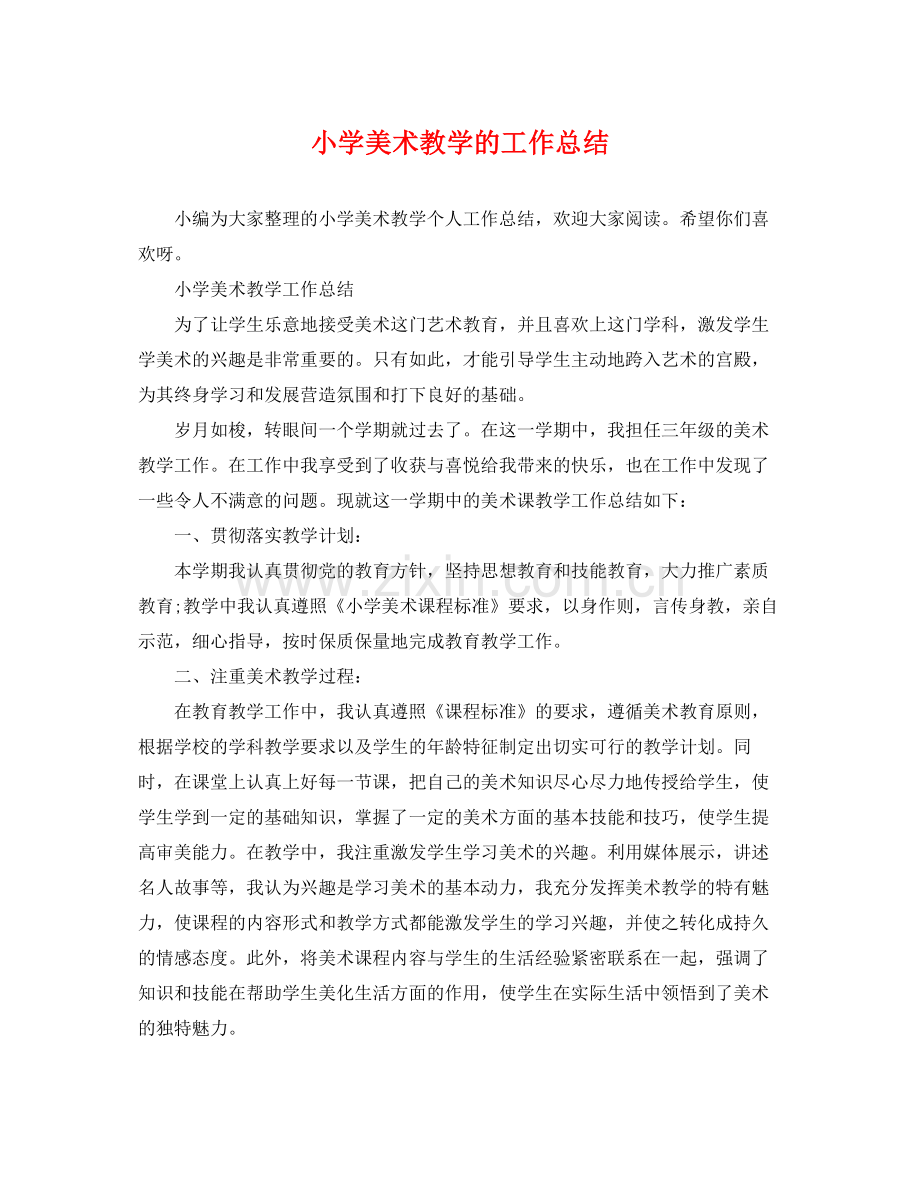 小学美术教学的工作总结

小编为大家整理的小学美术教学个人工作总结，欢迎大家阅读。希望你们喜欢呀。

小学美术教学工作总结

为了让学生乐意地接受美术这门艺术教育，并且喜欢上这门学科，激发学生学美术的兴趣是非常重要的。只有如此，才能引导学生主动地跨入艺术的宫殿，为其终身学习和发展营造氛围和打下良好的基础。

岁月如梭，转眼间一个学期就过去了。在这一学期中，我担任三年级的美术教学工作。在工作中我享受到了收获与喜悦给我带来的快乐，也在工作中发现了一些令人不满意的问题。现就这一学期中的美术课教学工作总结如下：

一、贯彻落实教学计划：

本学期我认真贯彻党的教育方针，坚持思想教育和技能教育，大力推广素质教育;教学中我认真遵照《小学美术课程标准》要求，以身作则，言传身教，亲自示范，细心指导，按时保质保量地完成教育教学工作。

二、注重美术教学过程：

在教育教学工作中，我认真遵照《课程标准》的要求，遵循美术教育原则，根据学校的学科教学要求以及学生的年龄特征制定出切实可行的教学计划。同时，在课堂上认真上好每一节课，把自己的美术知识尽心尽力地传授给学生，使学生学到一定的基础知识，掌握了一定的美术方面的基本技能和技巧，使学生提高审美能力。在教学中，我注重激发学生学习美术的兴趣。利用媒体展示，讲述名人故事等，我认为兴趣是学习美术的基本动力，我充分发挥美术教学的特有魅力，使课程的内容形式和教学方式都能激发学生的学习兴趣，并使之转化成持久的情感态度。此外，将美术课程内容与学生的生活经验紧密联系在一起，强调了知识和技能在帮助学生美化生活方面的作用，使学生在实际生活中领悟到了美术的独特魅力。

www.zixin.com.cn